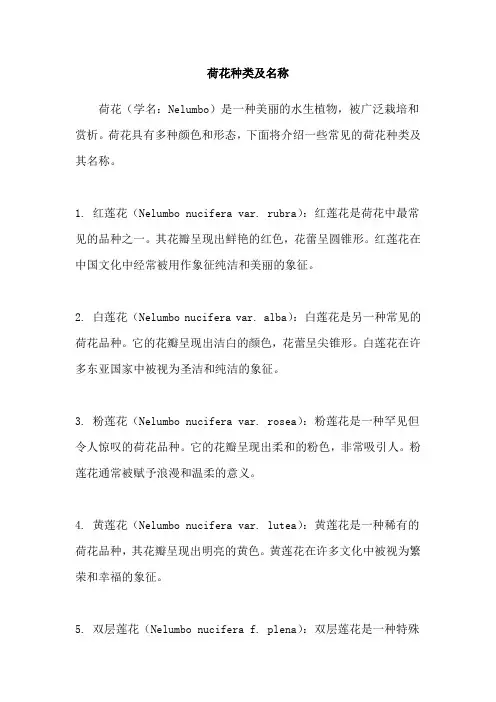 荷花种类及名称

荷花（学名：Nelumbo）是一种美丽的水生植物，被广泛栽培和赏析。荷花具有多种颜色和形态，下面将介绍一些常见的荷花种类及其名称。

1. 红莲花（Nelumbo nucifera var. rubra）：红莲花是荷花中最常见的品种之一。其花瓣呈现出鲜艳的红色，花蕾呈圆锥形。红莲花在中国文化中经常被用作象征纯洁和美丽的象征。

2. 白莲花（Nelumbo nucifera var. alba）：白莲花是另一种常见的荷花品种。它的花瓣呈现出洁白的颜色，花蕾呈尖锥形。白莲花在许多东亚国家中被视为圣洁和纯洁的象征。

3. 粉莲花（Nelumbo nucifera var. rosea）：粉莲花是一种罕见但令人惊叹的荷花品种。它的花瓣呈现出柔和的粉色，非常吸引人。粉莲花通常被赋予浪漫和温柔的意义。

4. 黄莲花（Nelumbo nucifera var. lutea）：黄莲花是一种稀有的荷花品种，其花瓣呈现出明亮的黄色。黄莲花在许多文化中被视为繁荣和幸福的象征。

5. 双层莲花（Nelumbo nucifera f. plena）：双层莲花是一种特殊